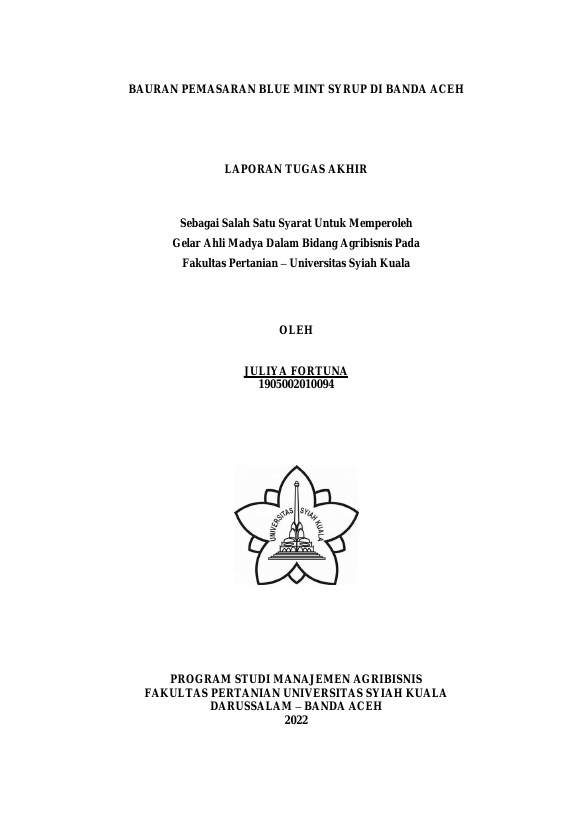 BAURAN PEMASARAN BLUE MINT SYRUP DI BANDA ACEH

LAPORAN TUGAS AKHIR

Sebagai Salah Satu Syarat Untuk Memperoleh
Gelar Ahli Madya Dalam Bidang Agribisnis Pada
Fakultas Pertanian – Universitas Syiah Kuala

OLEH

JULIYA FORTUNA
1905002010094

UNIVERSITAS SYIAH KUALA

PROGRAM STUDI MANAJEMEN AGRIBISNIS
FAKULTAS PERTANIAN UNIVERSITAS SYIAH KUALA
DARUSSALAM – BANDA ACEH
2022